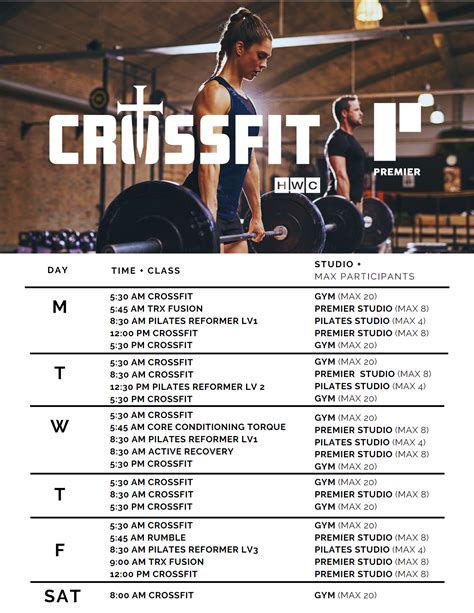 CROSSFIT

HWC

PREMIER

| DAY | TIME + CLASS | STUDIO + MAX PARTICIPANTS |
|---|---|---|
| M | 5:30 AM CROSSFIT | GYM (MAX 20) |
| | 5:45 AM TRX FUSION | PREMIER STUDIO (MAX 8) |
| | 8:30 AM PILATES REFORMER LV1 | PILATES STUDIO (MAX 4) |
| | 12:00 PM CROSSFIT | PREMIER STUDIO (MAX 8) |
| | 5:30 PM CROSSFIT | GYM (MAX 20) |
| T | 5:30 AM CROSSFIT | GYM (MAX 20) |
| | 8:30 AM CROSSFIT | PREMIER STUDIO (MAX 8) |
| | 12:30 PM PILATES REFORMER LV 2 | PILATES STUDIO (MAX 4) |
| | 5:30 PM CROSSFIT | GYM (MAX 20) |
| W | 5:30 AM CROSSFIT | GYM (MAX 20) |
| | 5:45 AM CORE CONDITIONING TORQUE | PREMIER STUDIO (MAX 8) |
| | 8:30 AM PILATES REFORMER LV1 | PILATES STUDIO (MAX 4) |
| | 8:30 AM ACTIVE RECOVERY | PREMIER STUDIO (MAX 8) |
| | 5:30 PM CROSSFIT | GYM (MAX 20) |
| T | 5:30 AM CROSSFIT | GYM (MAX 20) |
| | 8:30 AM CROSSFIT | PREMIER STUDIO (MAX 8) |
| | 5:30 PM CROSSFIT | GYM (MAX 20) |
| F | 5:30 AM CROSSFIT | GYM (MAX 20) |
| | 5:45 AM RUMBLE | PREMIER STUDIO (MAX 8) |
| | 8:30 AM PILATES REFORMER LV3 | PILATES STUDIO (MAX 4) |
| | 9:00 AM TRX FUSION | PREMIER STUDIO (MAX 8) |
| | 12:00 PM CROSSFIT | PREMIER STUDIO (MAX 8) |
| SAT | 8:00 AM CROSSFIT | GYM (MAX 20) |